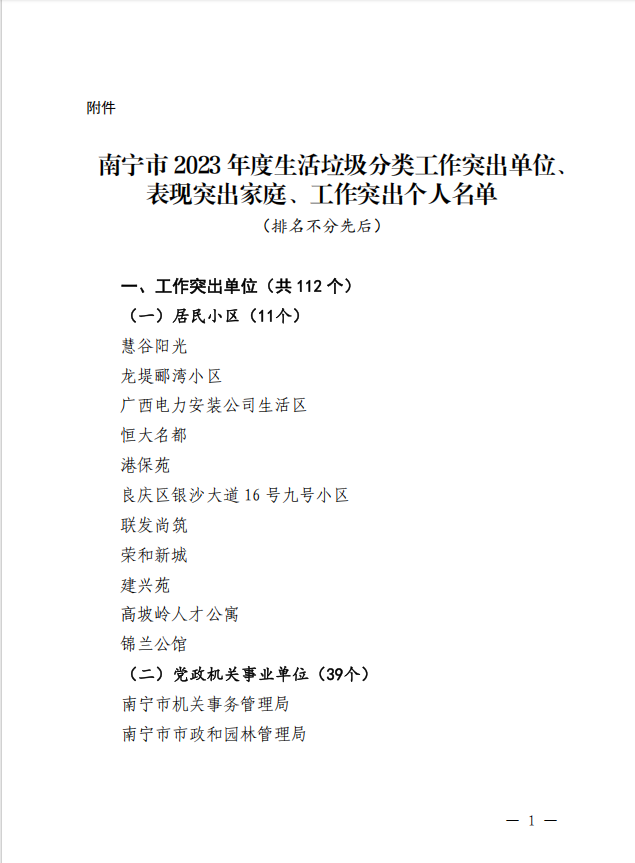 附件

南宁市2023年度生活垃圾分类工作突出单位、表现突出家庭、工作突出个人名单

（排名不分先后）

一、工作突出单位（共112个）

（一）居民小区（11个）

慧谷阳光
龙堤郦湾小区
广西电力安装公司生活区
恒大名都
港保苑
良庆区银沙大道16号九号小区
联发尚筑
荣和新城
建兴苑
高坡岭人才公寓
锦兰公馆

（二）党政机关事业单位（39个）

南宁市机关事务管理局
南宁市市政和园林管理局

— 1 —